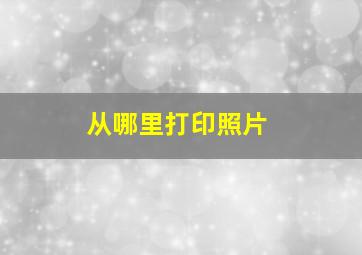 从哪里打印照片